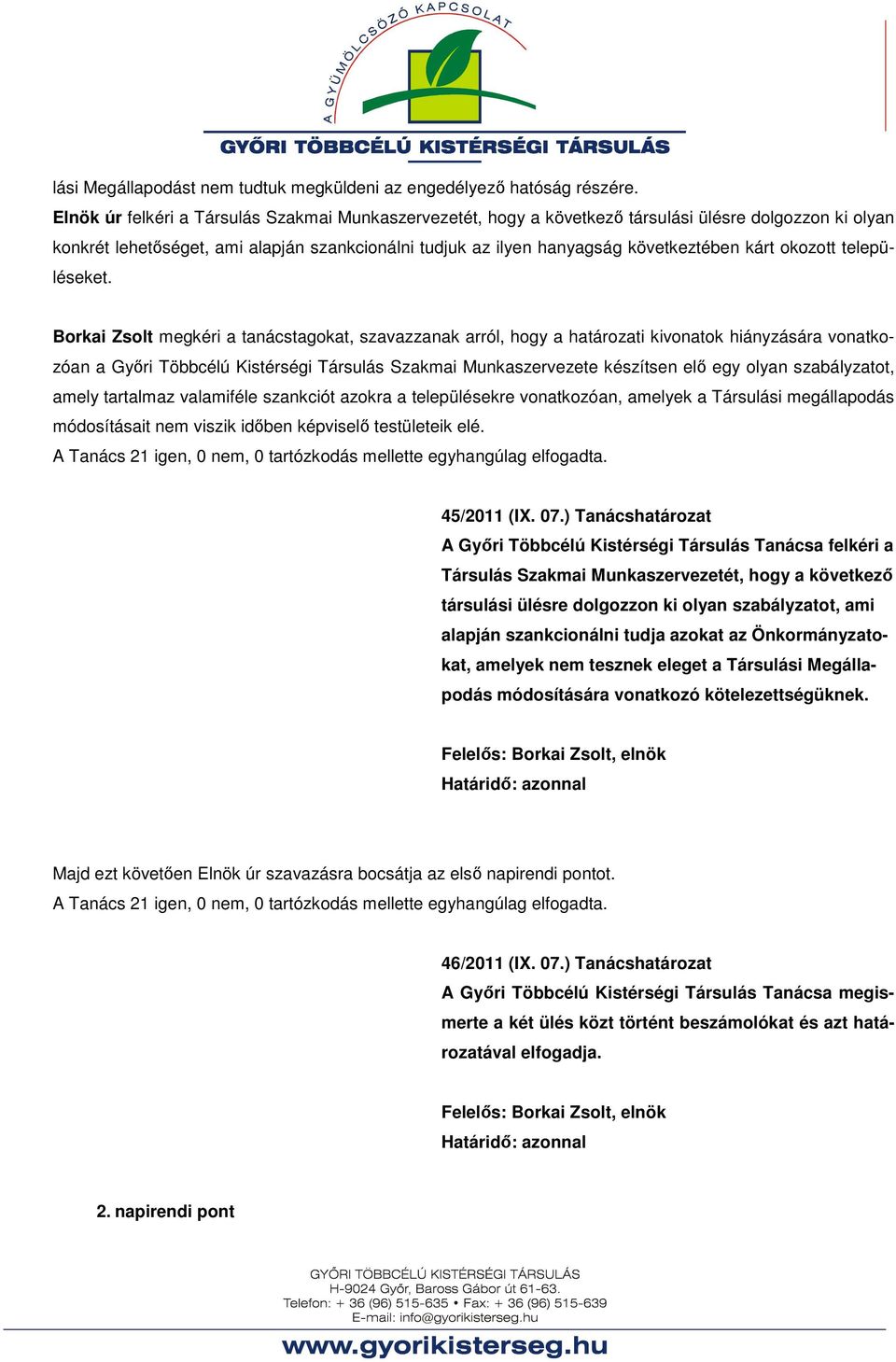 A GYÜMÖLCSÖZŐ KAPCSOLAT
GYŐRI TÖBBCÉLÚ KISTÉRSÉGI TÁRSULÁS

lási Megállapodást nem tudtuk megküldeni az engedélyező hatóság részére.
Elnök úr felkéri a Társulás Szakmai Munkaszervezetét, hogy a következő társulási ülésre dolgozzon ki olyan konkrét lehetőséget, ami alapján szankcionálni tudjuk az ilyen hanyagság következtében kárt okozott településeket.

Borkai Zsolt megkéri a tanácstagokat, szavazzanak arról, hogy a határozati kivonatok hiányzására vonatkozóan a Győri Többcélú Kistérségi Társulás Szakmai Munkaszervezete készítsen elő egy olyan szabályzatot, amely tartalmaz valamiféle szankciót azokra a településekre vonatkozóan, amelyek a Társulási megállapodás módosításait nem viszik időben képviselő testületeik elé.
A Tanács 21 igen, 0 nem, 0 tartózkodás mellette egyhangúlag elfogadta.

45/2011 (IX. 07.) Tanácshatározat
A Győri Többcélú Kistérségi Társulás Tanácsa felkéri a Társulás Szakmai Munkaszervezetét, hogy a következő társulási ülésre dolgozzon ki olyan szabályzatot, ami alapján szankcionálni tudja azokat az Önkormányzatokat, amelyek nem tesznek eleget a Társulási Megállapodás módosítására vonatkozó kötelezettségüknek.

Felelős: Borkai Zsolt, elnök
Határidő: azonnal

Majd ezt követően Elnök úr szavazásra bocsátja az első napirendi pontot.
A Tanács 21 igen, 0 nem, 0 tartózkodás mellette egyhangúlag elfogadta.

46/2011 (IX. 07.) Tanácshatározat
A Győri Többcélú Kistérségi Társulás Tanácsa megismerte a két ülés közt történt beszámolókat és azt határozatával elfogadja.

Felelős: Borkai Zsolt, elnök
Határidő: azonnal

2. napirendi pont

GYŐRI TÖBBCÉLÚ KISTÉRSÉGI TÁRSULÁS
H-9024 Győr, Baross Gábor út 61-63.
Telefon: + 36 (96) 515-635 • Fax: + 36 (96) 515-639
E-mail: info@gyorikisterseg.hu
www.gyorikisterseg.hu